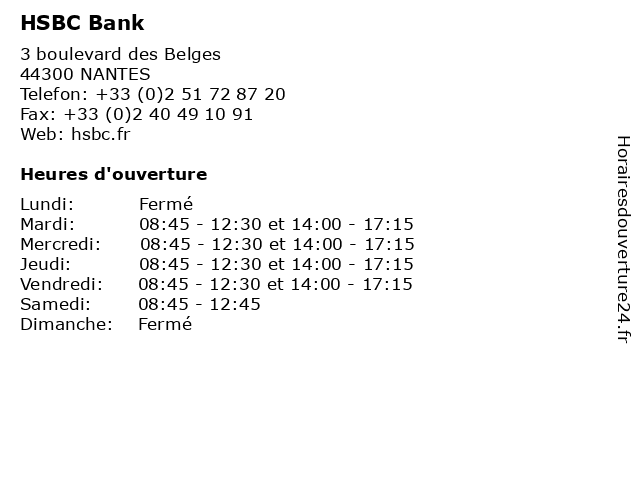 HSBC Bank

3 boulevard des Belges
44300 NANTES
Telefon: +33 (0)2 51 72 87 20
Fax: +33 (0)2 40 49 10 91
Web: hsbc.fr

Heures d'ouverture

| | |
|---|---|
| Lundi: | Fermé |
| Mardi: | 08:45 - 12:30 et 14:00 - 17:15 |
| Mercredi: | 08:45 - 12:30 et 14:00 - 17:15 |
| Jeudi: | 08:45 - 12:30 et 14:00 - 17:15 |
| Vendredi: | 08:45 - 12:30 et 14:00 - 17:15 |
| Samedi: | 08:45 - 12:45 |
| Dimanche: | Fermé |

Horairesdouverture24.fr